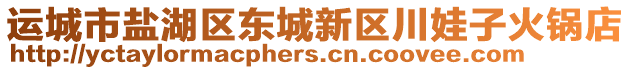 运城市盐湖区东城新区川娃子火锅店
http://yctaylormacphers.cn.coovee.com